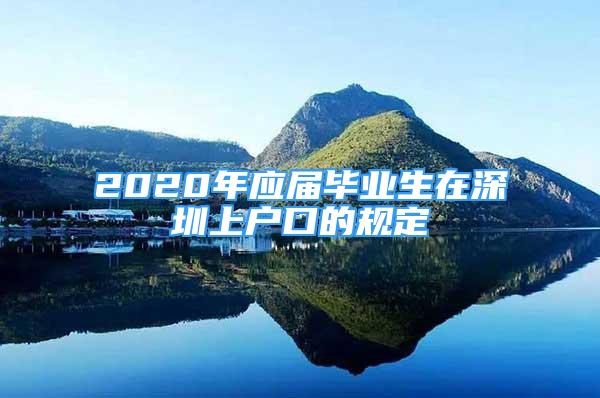 2020年应届毕业生在深圳上户口的规定